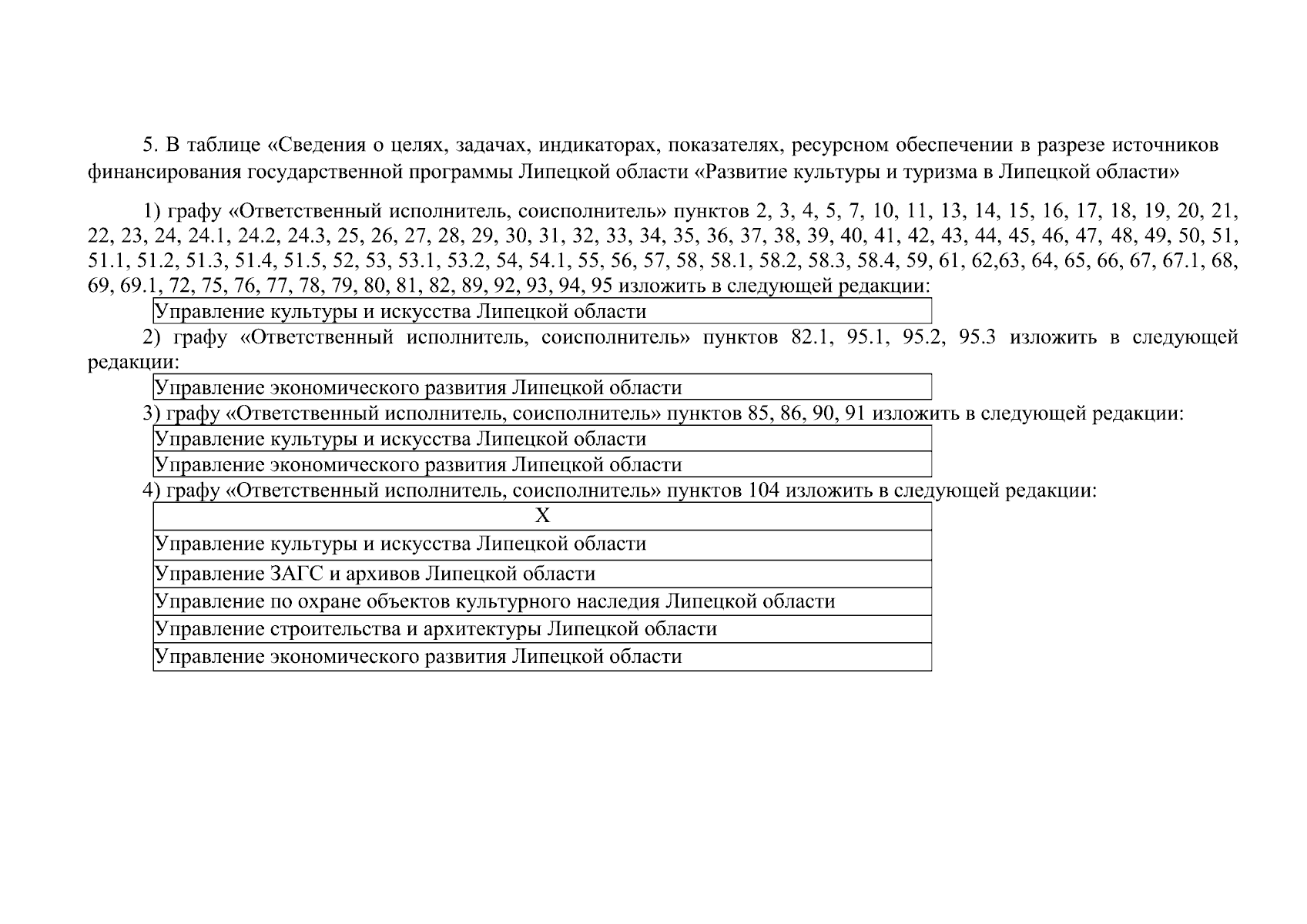 5. В таблице «Сведения о целях, задачах, индикаторах, показателях, ресурсном обеспечении в разрезе источников финансирования государственной программы Липецкой области «Развитие культуры и туризма в Липецкой области»

1) графу «Ответственный исполнитель, соисполнитель» пунктов 2, 3, 4, 5, 7, 10, 11, 13, 14, 15, 16, 17, 18, 19, 20, 21, 22, 23, 24, 24.1, 24.2, 24.3, 25, 26, 27, 28, 29, 30, 31, 32, 33, 34, 35, 36, 37, 38, 39, 40, 41, 42, 43, 44, 45, 46, 47, 48, 49, 50, 51, 51.1, 51.2, 51.3, 51.4, 51.5, 52, 53, 53.1, 53.2, 54, 54.1, 55, 56, 57, 58, 58.1, 58.2, 58.3, 58.4, 59, 61, 62,63, 64, 65, 66, 67, 67.1, 68, 69, 69.1, 72, 75, 76, 77, 78, 79, 80, 81, 82, 89, 92, 93, 94, 95 изложить в следующей редакции:

| Управление культуры и искусства Липецкой области |
|---|

2) графу «Ответственный исполнитель, соисполнитель» пунктов 82.1, 95.1, 95.2, 95.3 изложить в следующей редакции:

| Управление экономического развития Липецкой области |
|---|

3) графу «Ответственный исполнитель, соисполнитель» пунктов 85, 86, 90, 91 изложить в следующей редакции:

| Управление культуры и искусства Липецкой области |
|---|
| Управление экономического развития Липецкой области |

4) графу «Ответственный исполнитель, соисполнитель» пунктов 104 изложить в следующей редакции:

| X |
|---|
| Управление культуры и искусства Липецкой области |
| Управление ЗАГС и архивов Липецкой области |
| Управление по охране объектов культурного наследия Липецкой области |
| Управление строительства и архитектуры Липецкой области |
| Управление экономического развития Липецкой области |